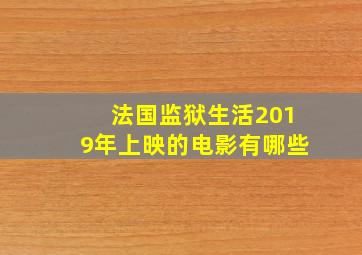 法国监狱生活2019年上映的电影有哪些